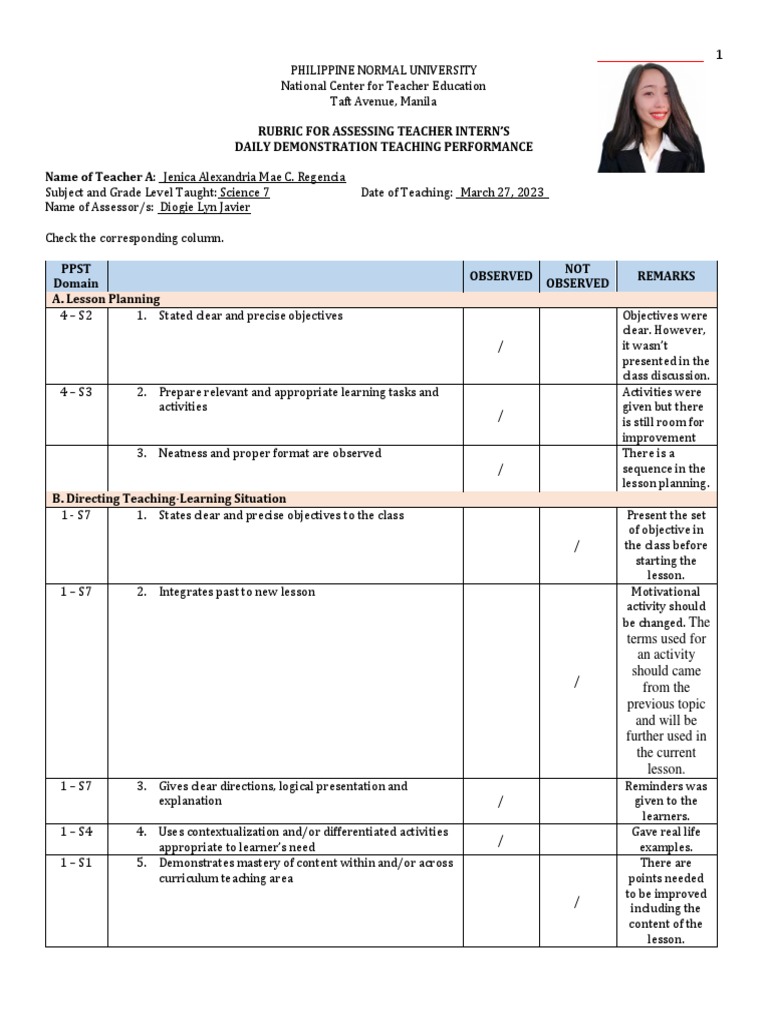 1

PHILIPPINE NORMAL UNIVERSITY
National Center for Teacher Education
Taft Avenue, Manila

RUBRIC FOR ASSESSING TEACHER INTERN'S
DAILY DEMONSTRATION TEACHING PERFORMANCE

Name of Teacher A: Jenica Alexandria Mae C. Regencia
Subject and Grade Level Taught: Science 7
Date of Teaching: March 27, 2023
Name of Assessor/s: Diogie Lyn Javier

Check the corresponding column.

| PPST Domain | | OBSERVED | NOT OBSERVED | REMARKS |
|---|---|---|---|---|
| A. Lesson Planning | | | | |
| 4 – S2 | 1. Stated clear and precise objectives | / | | Objectives were clear. However, it wasn't presented in the class discussion. |
| 4 – S3 | 2. Prepare relevant and appropriate learning tasks and activities | / | | Activities were given but there is still room for improvement |
| | 3. Neatness and proper format are observed | / | | There is a sequence in the lesson planning. |
| B. Directing Teaching-Learning Situation | | | | |
| 1 - S7 | 1. States clear and precise objectives to the class | | / | Present the set of objective in the class before starting the lesson. |
| 1 – S7 | 2. Integrates past to new lesson | | / | Motivational activity should be changed. The terms used for an activity should came from the previous topic and will be further used in the current lesson. |
| 1 – S7 | 3. Gives clear directions, logical presentation and explanation | / | | Reminders was given to the learners. |
| 1 – S4 | 4. Uses contextualization and/or differentiated activities appropriate to learner's need | / | | Gave real life examples. |
| 1 – S1 | 5. Demonstrates mastery of content within and/or across curriculum teaching area | | / | There are points needed to be improved including the content of the lesson. |